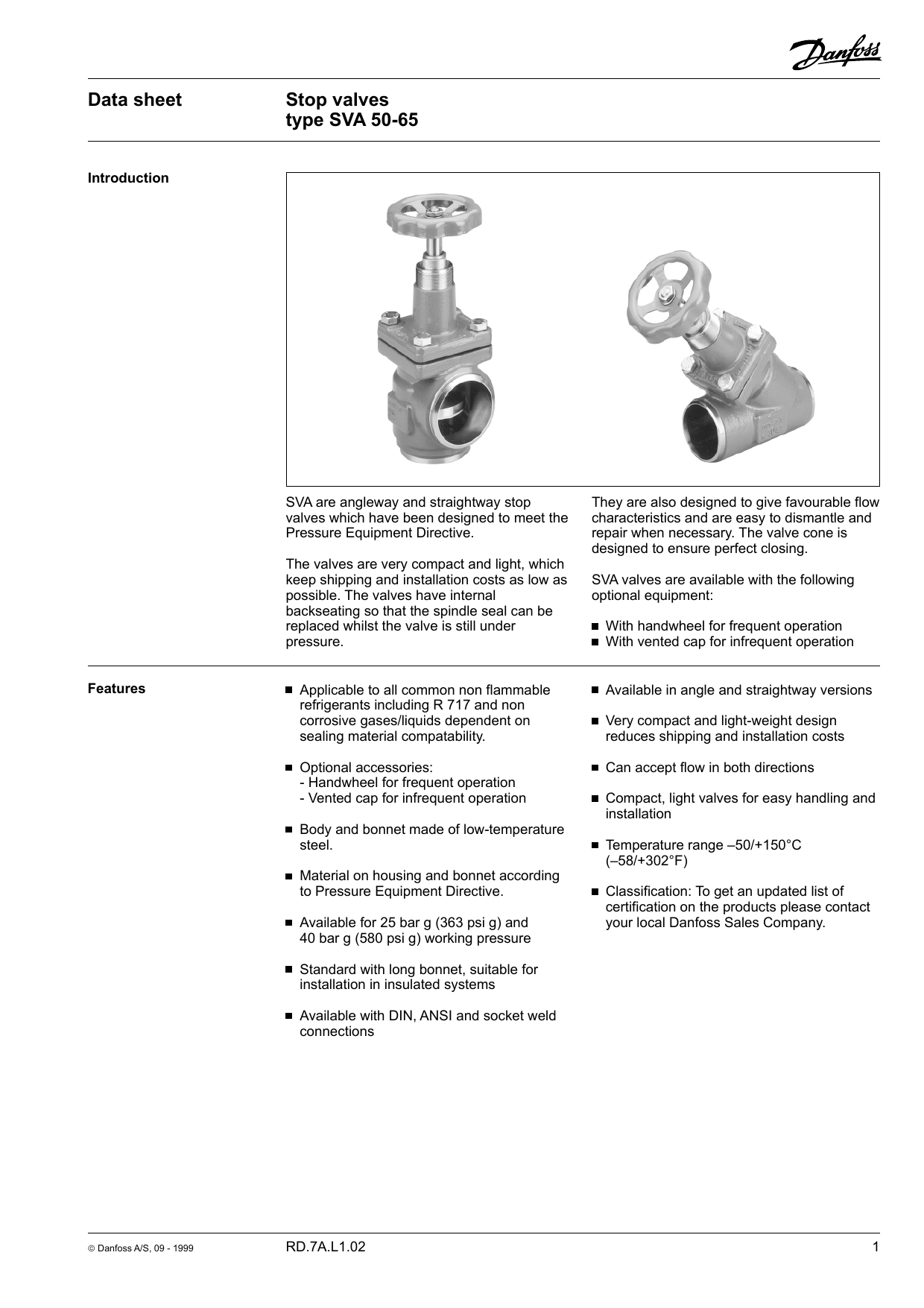 Danfoss

Data sheet

Stop valves
type SVA 50-65

Introduction

SVA are angleway and straightway stop valves which have been designed to meet the Pressure Equipment Directive.

The valves are very compact and light, which keep shipping and installation costs as low as possible. The valves have internal backseating so that the spindle seal can be replaced whilst the valve is still under pressure.

They are also designed to give favourable flow characteristics and are easy to dismantle and repair when necessary. The valve cone is designed to ensure perfect closing.

SVA valves are available with the following optional equipment:

■ With handwheel for frequent operation
■ With vented cap for infrequent operation

Features

■ Applicable to all common non flammable refrigerants including R 717 and non corrosive gases/liquids dependent on sealing material compatability.

■ Optional accessories:
- Handwheel for frequent operation
- Vented cap for infrequent operation

■ Body and bonnet made of low-temperature steel.

■ Material on housing and bonnet according to Pressure Equipment Directive.

■ Available for 25 bar g (363 psi g) and 40 bar g (580 psi g) working pressure

■ Standard with long bonnet, suitable for installation in insulated systems

■ Available with DIN, ANSI and socket weld connections

■ Available in angle and straightway versions

■ Very compact and light-weight design reduces shipping and installation costs

■ Can accept flow in both directions

■ Compact, light valves for easy handling and installation

■ Temperature range –50/+150°C (–58/+302°F)

■ Classification: To get an updated list of certification on the products please contact your local Danfoss Sales Company.

© Danfoss A/S, 09 - 1999

RD.7A.L1.02

1